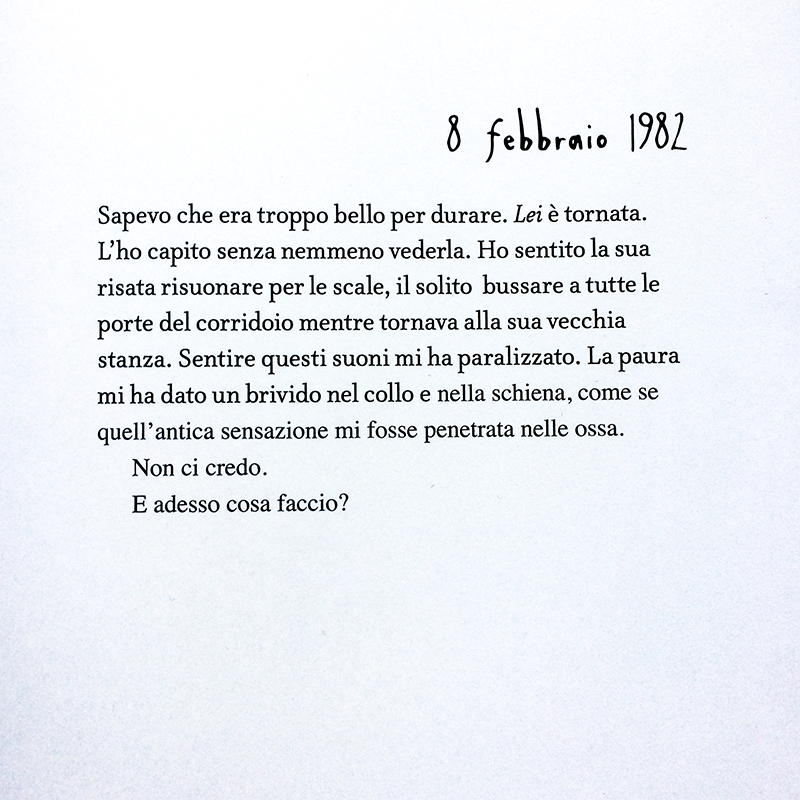 8 febbraio 1982

Sapevo che era troppo bello per durare. Lei è tornata. L'ho capito senza nemmeno vederla. Ho sentito la sua risata risuonare per le scale, il solito bussare a tutte le porte del corridoio mentre tornava alla sua vecchia stanza. Sentire questi suoni mi ha paralizzato. La paura mi ha dato un brivido nel collo e nella schiena, come se quell'antica sensazione mi fosse penetrata nelle ossa.

Non ci credo.

E adesso cosa faccio?